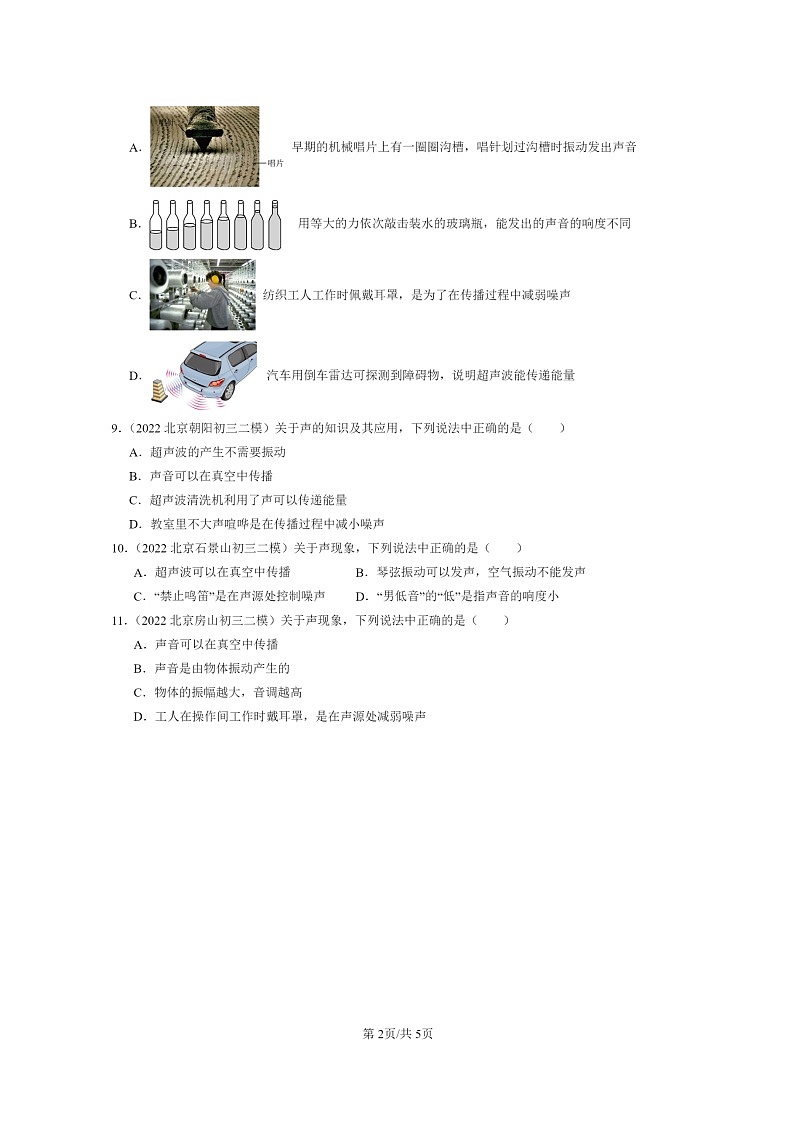 A. 唱片 早期的机械唱片上有一圈圈沟槽，唱针划过沟槽时振动发出声音

B. 用等大的力依次敲击装水的玻璃瓶，能发出的声音的响度不同

C. 纺织工人工作时佩戴耳罩，是为了在传播过程中减弱噪声

D. 汽车用倒车雷达可探测到障碍物，说明超声波能传递能量

9.（2022 北京朝阳初三二模）关于声的知识及其应用，下列说法中正确的是（　　）

A．超声波的产生不需要振动

B．声音可以在真空中传播

C．超声波清洗机利用了声可以传递能量

D．教室里不大声喧哗是在传播过程中减小噪声

10.（2022 北京石景山初三二模）关于声现象，下列说法中正确的是（　　）

A．超声波可以在真空中传播

B．琴弦振动可以发声，空气振动不能发声

C．“禁止鸣笛”是在声源处控制噪声

D．“男低音”的“低”是指声音的响度小

11.（2022 北京房山初三二模）关于声现象，下列说法中正确的是（　　）

A．声音可以在真空中传播

B．声音是由物体振动产生的

C．物体的振幅越大，音调越高

D．工人在操作间工作时戴耳罩，是在声源处减弱噪声

第 2页/共 5页